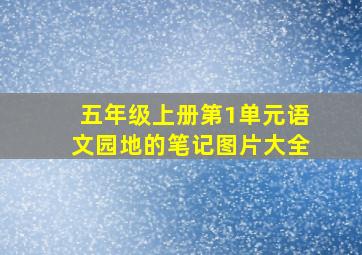 五年级上册第1单元语文园地的笔记图片大全